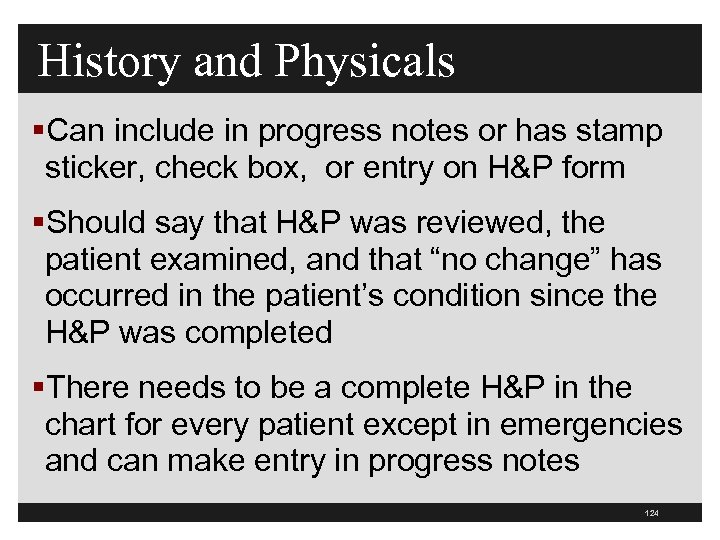 History and Physicals

▪Can include in progress notes or has stamp sticker, check box,  or entry on H&P form

▪Should say that H&P was reviewed, the patient examined, and that “no change” has occurred in the patient’s condition since the H&P was completed

▪There needs to be a complete H&P in the chart for every patient except in emergencies and can make entry in progress notes

124